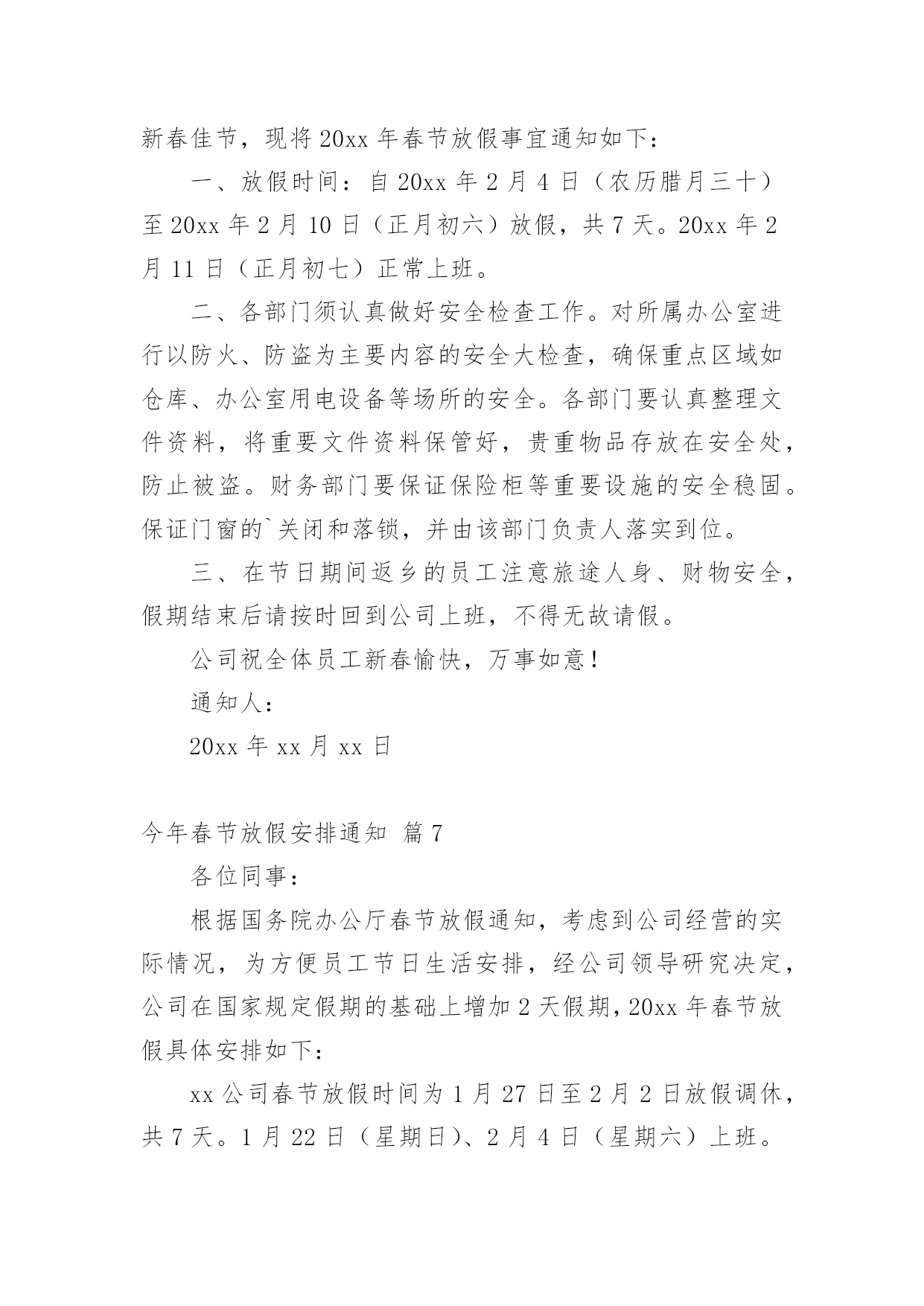 新春佳节，现将20xx年春节放假事宜通知如下：

一、放假时间：自20xx年2月4日（农历腊月三十）至20xx年2月10日（正月初六）放假，共7天。20xx年2月11日（正月初七）正常上班。

二、各部门须认真做好安全检查工作。对所属办公室进行以防火、防盗为主要内容的安全大检查，确保重点区域如仓库、办公室用电设备等场所的安全。各部门要认真整理文件资料，将重要文件资料保管好，贵重物品存放在安全处，防止被盗。财务部门要保证保险柜等重要设施的安全稳固。保证门窗的`关闭和落锁，并由该部门负责人落实到位。

三、在节日期间返乡的员工注意旅途人身、财物安全，假期结束后请按时回到公司上班，不得无故请假。

公司祝全体员工新春愉快，万事如意！

通知人：

20xx年xx月xx日

今年春节放假安排通知 篇7

各位同事：

根据国务院办公厅春节放假通知，考虑到公司经营的实际情况，为方便员工节日生活安排，经公司领导研究决定，公司在国家规定假期的基础上增加2天假期，20xx年春节放假具体安排如下：

xx公司春节放假时间为1月27日至2月2日放假调休，共7天。1月22日（星期日）、2月4日（星期六）上班。